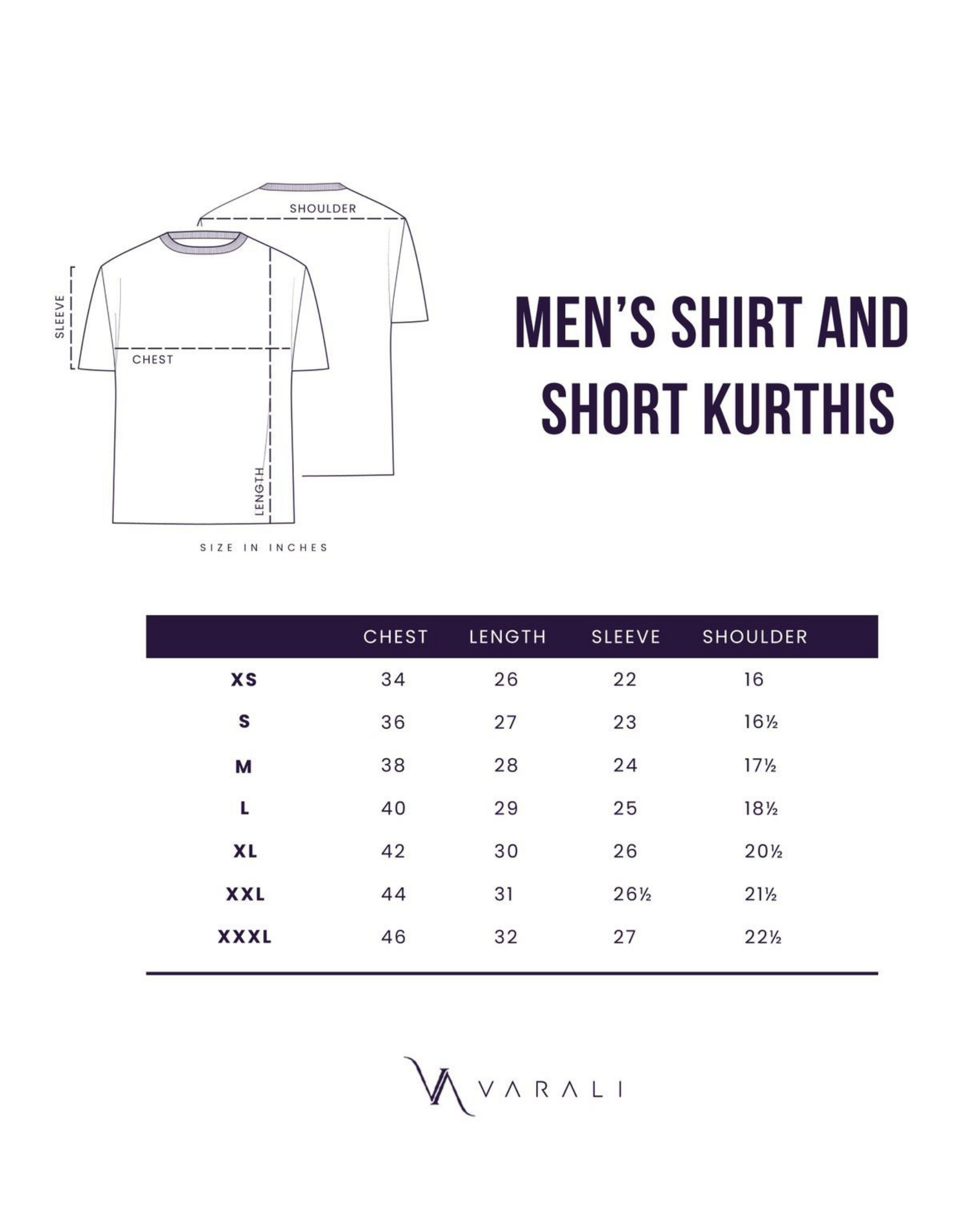 SHOULDER

SLEEVE

CHEST

LENGTH

SIZE IN INCHES

MEN'S SHIRT AND SHORT KURTHIS

| | CHEST | LENGTH | SLEEVE | SHOULDER |
|---|---|---|---|---|
| XS | 34 | 26 | 22 | 16 |
| S | 36 | 27 | 23 | 16½ |
| M | 38 | 28 | 24 | 17½ |
| L | 40 | 29 | 25 | 18½ |
| XL | 42 | 30 | 26 | 20½ |
| XXL | 44 | 31 | 26½ | 21½ |
| XXXL | 46 | 32 | 27 | 22½ |

VA VARALI